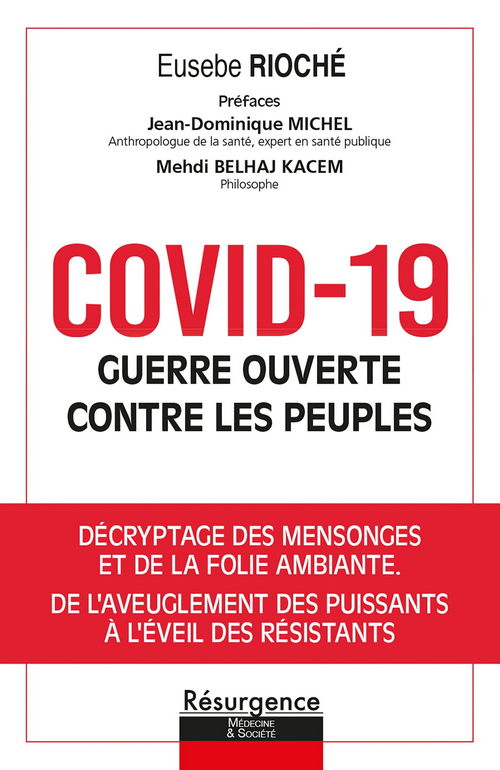 Eusebe RIOCHÉ

Préfaces
Jean-Dominique MICHEL
Anthropologue de la santé, expert en santé publique
Mehdi BELHAJ KACEM
Philosophe

COVID-19
GUERRE OUVERTE CONTRE LES PEUPLES

DÉCRYPTAGE DES MENSONGES ET DE LA FOLIE AMBIANTE.
DE L'AVEUGLEMENT DES PUISSANTS À L'ÉVEIL DES RÉSISTANTS

Résurgence
MÉDECINE & SOCIÉTÉ